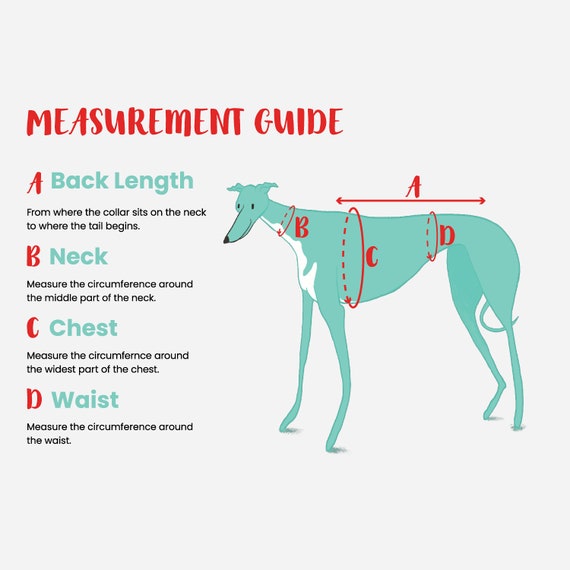 MEASUREMENT GUIDE

A Back Length

From where the collar sits on the neck to where the tail begins.

B Neck

Measure the circumference around the middle part of the neck.

C Chest

Measure the circumfernce around the widest part of the chest.

D Waist

Measure the circumference around the waist.

A

B

C

D